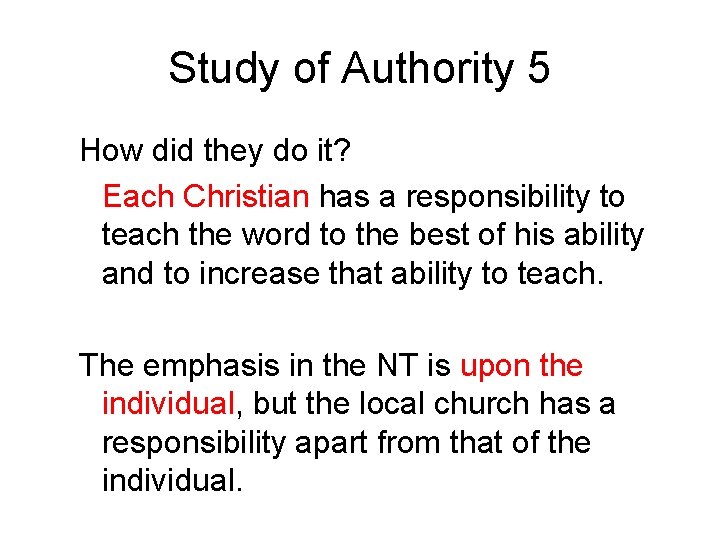 Study of Authority 5

How did they do it?

Each Christian has a responsibility to teach the word to the best of his ability and to increase that ability to teach.

The emphasis in the NT is upon the individual, but the local church has a responsibility apart from that of the individual.